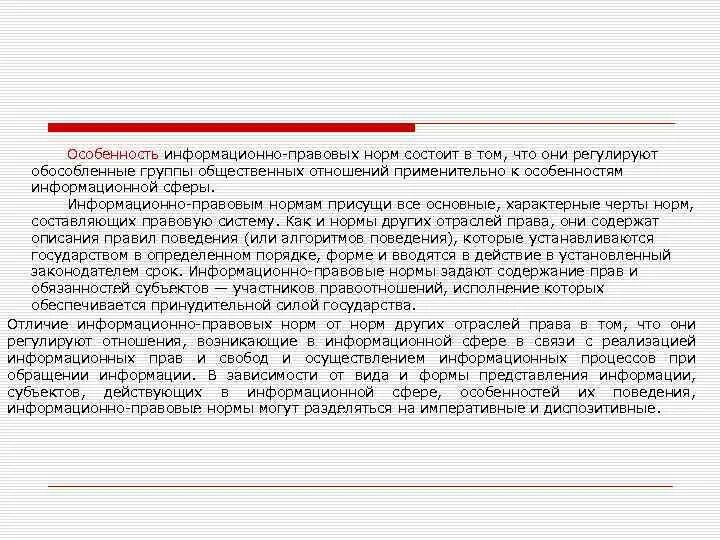 Особенность информационно-правовых норм состоит в том, что они регулируют обособленные группы общественных отношений применительно к особенностям информационной сферы.

Информационно-правовым нормам присущи все основные, характерные черты норм, составляющих правовую систему. Как и нормы других отраслей права, они содержат описания правил поведения (или алгоритмов поведения), которые устанавливаются государством в определенном порядке, форме и вводятся в действие в установленный законодателем срок. Информационно-правовые нормы задают содержание прав и обязанностей субъектов — участников правоотношений, исполнение которых обеспечивается принудительной силой государства.

Отличие информационно-правовых норм от норм других отраслей права в том, что они регулируют отношения, возникающие в информационной сфере в связи с реализацией информационных прав и свобод и осуществлением информационных процессов при обращении информации. В зависимости от вида и формы представления информации, субъектов, действующих в информационной сфере, особенностей их поведения, информационно-правовые нормы могут разделяться на императивные и диспозитивные.